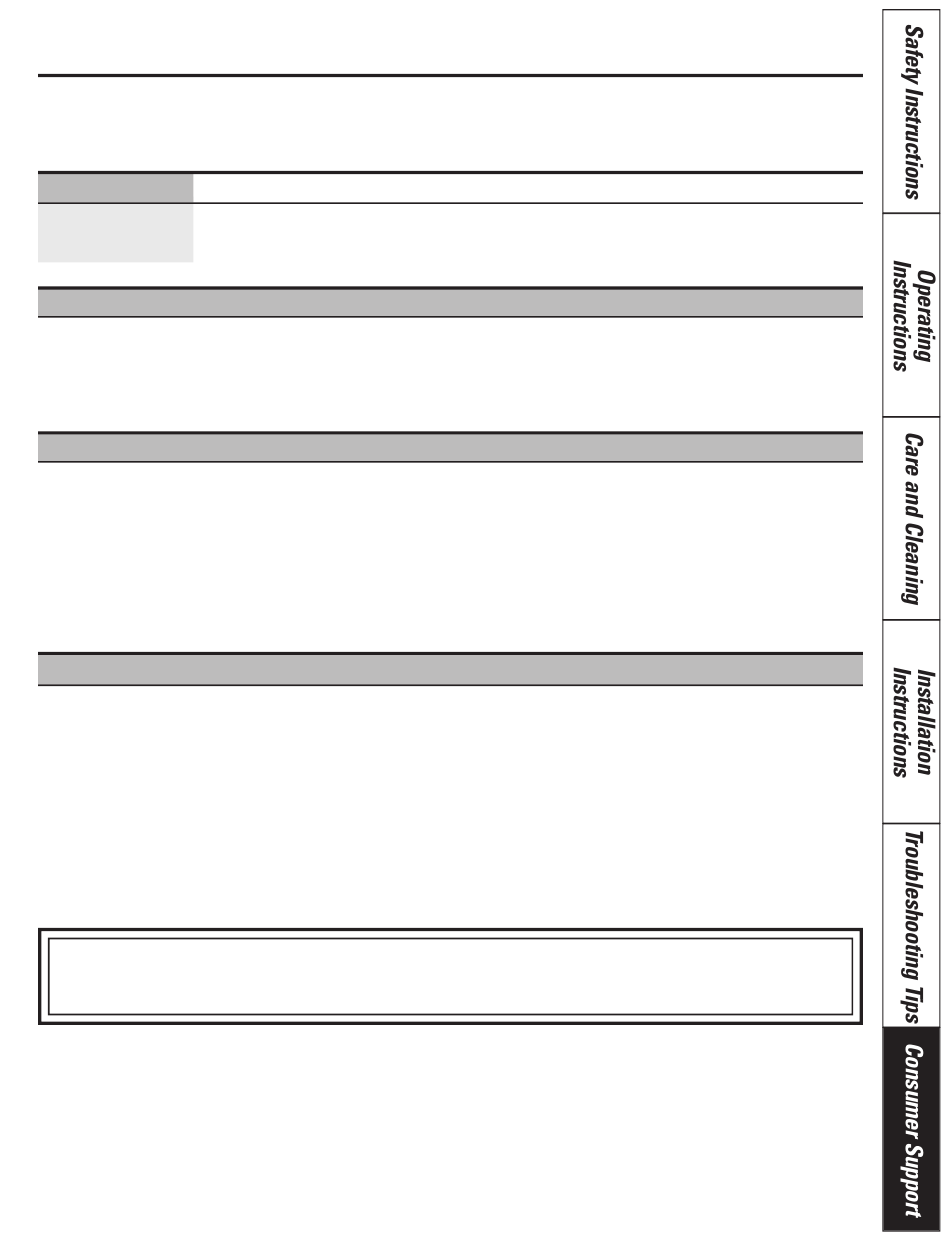 Safety Instructions

Operating Instructions

Care and Cleaning

Installation Instructions

Troubleshooting Tips

Consumer Support